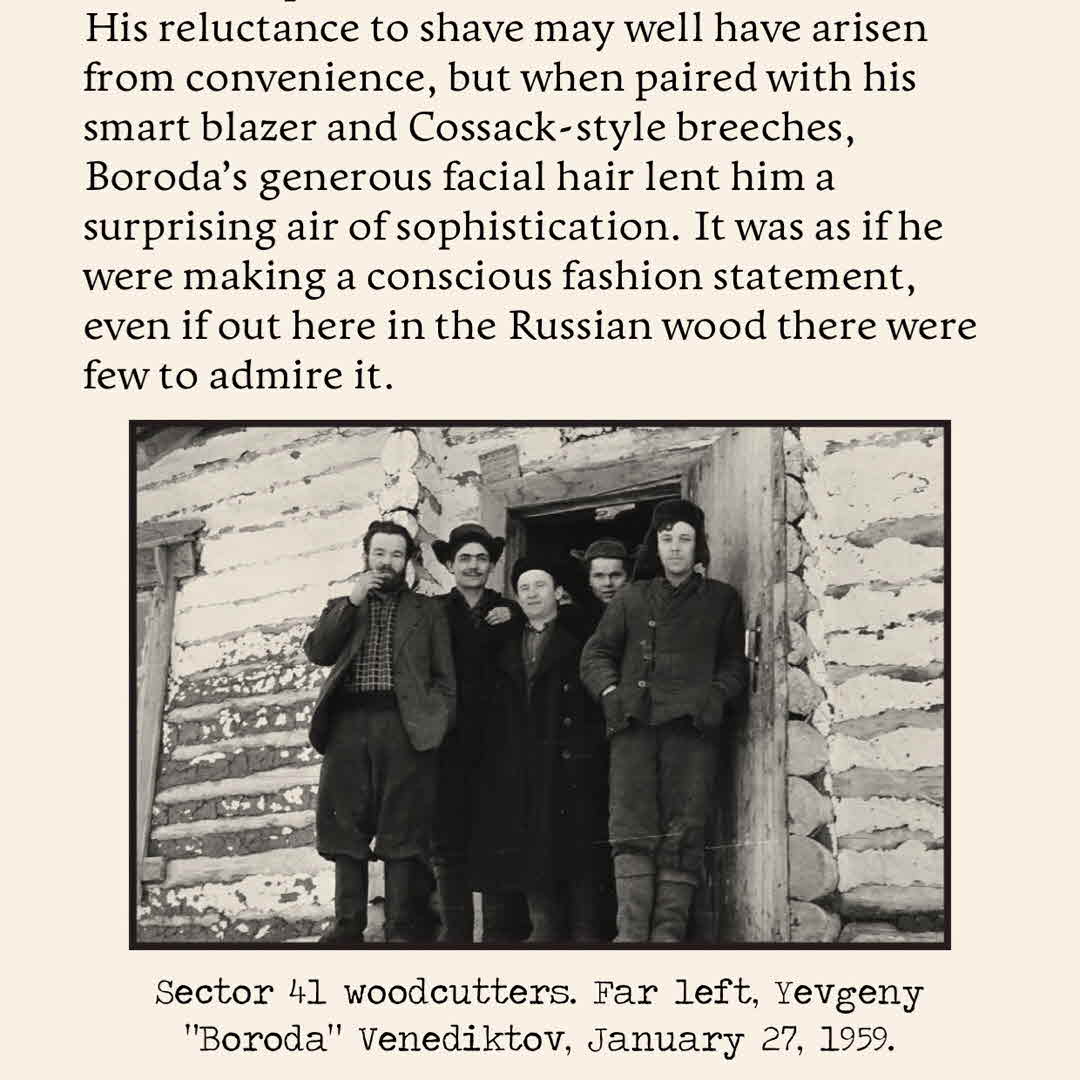 His reluctance to shave may well have arisen from convenience, but when paired with his smart blazer and Cossack-style breeches, Boroda's generous facial hair lent him a surprising air of sophistication. It was as if he were making a conscious fashion statement, even if out here in the Russian wood there were few to admire it.

Sector 41 woodcutters. Far left, Yevgeny "Boroda" Venediktov, January 27, 1959.